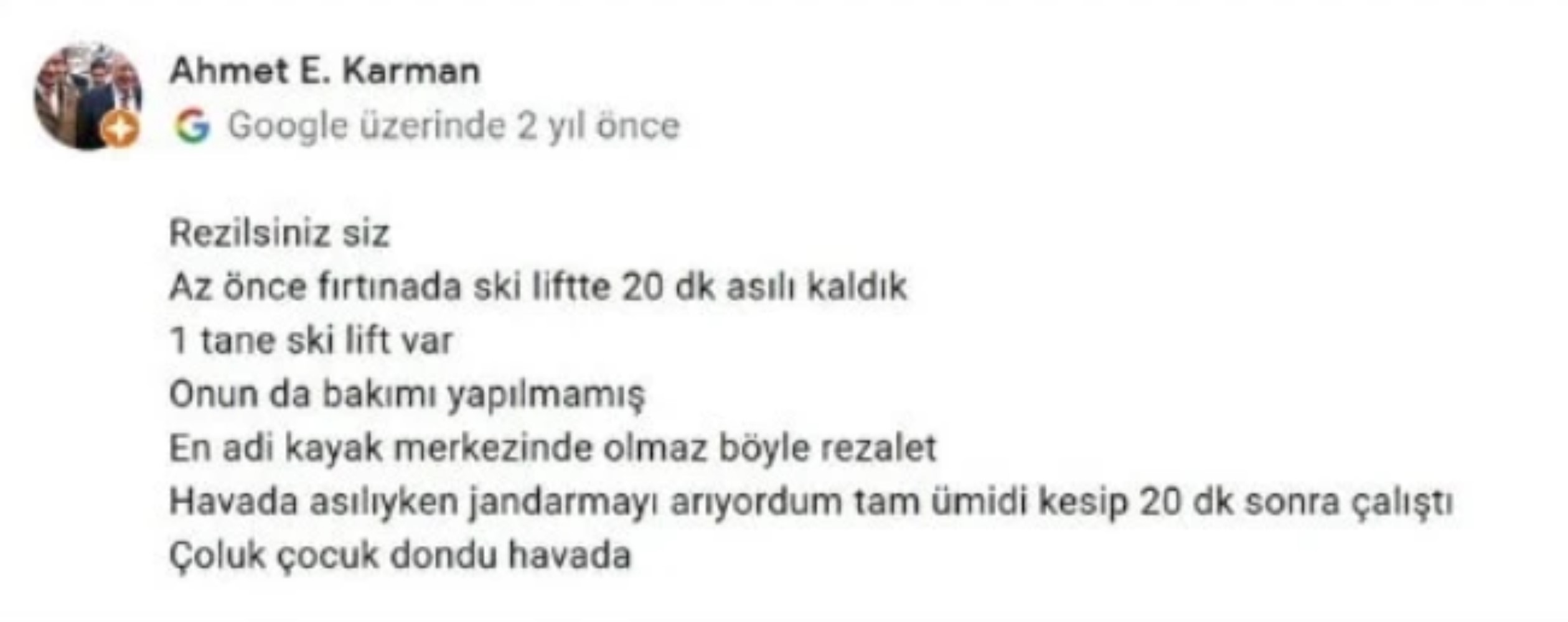 Ahmet E. Karman
Google üzerinde 2 yıl önce

Rezilsiniz siz
Az önce fırtınada ski liftte 20 dk asılı kaldık
1 tane ski lift var
Onun da bakımı yapılmamış
En adi kayak merkezinde olmaz böyle rezalet
Havada asılıyken jandarmayı arıyordum tam ümidi kesip 20 dk sonra çalıştı
Çoluk çocuk dondu havada